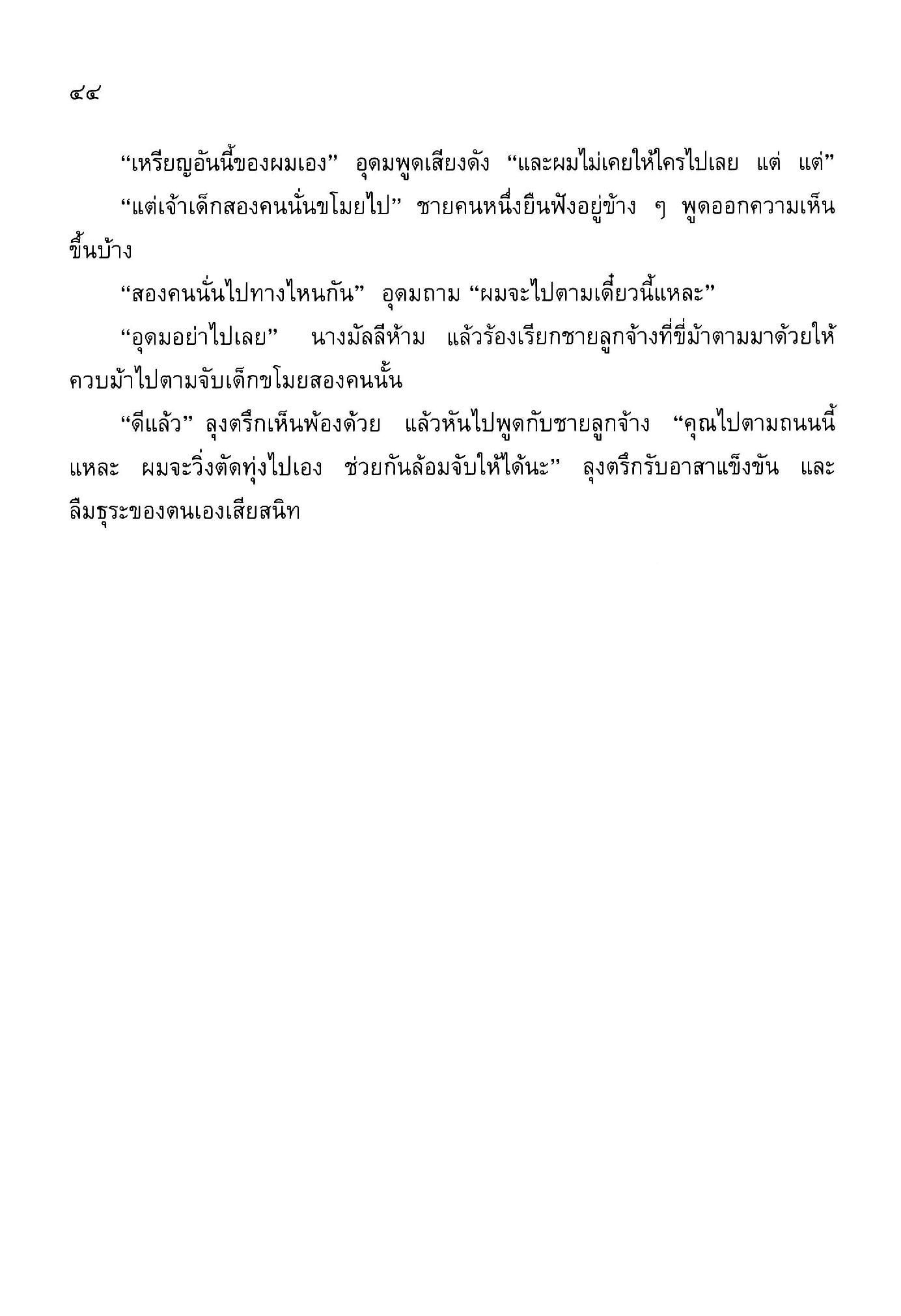 ๔๔

“เหรียญอันนี้ของผมเอง” อุดมพูดเสียงดัง “และผมไม่เคยให้ใครไปเลย แต่ แต่”

“แต่เจ้าเด็กสองคนนั่นขโมยไป” ชายคนหนึ่งยืนฟังอยู่ข้าง ๆ พูดออกความเห็นขึ้นบ้าง

“สองคนนั่นไปทางไหนกัน” อุดมถาม “ผมจะไปตามเดี๋ยวนี้แหละ”

“อุดมอย่าไปเลย” นางมัลลีห้าม แล้วร้องเรียกชายลูกจ้างที่ขี่ม้าตามมาด้วยให้ควบม้าไปตามจับเด็กขโมยสองคนนั้น

“ดีแล้ว” ลุงตรึกเห็นพ้องด้วย แล้วหันไปพูดกับชายลูกจ้าง “คุณไปตามถนนนี้แหละ ผมจะวิ่งตัดทุ่งไปเอง ช่วยกันล้อมจับให้ได้นะ” ลุงตรึกรับอาสาแข็งขัน และลืมธุระของตนเองเสียสนิท